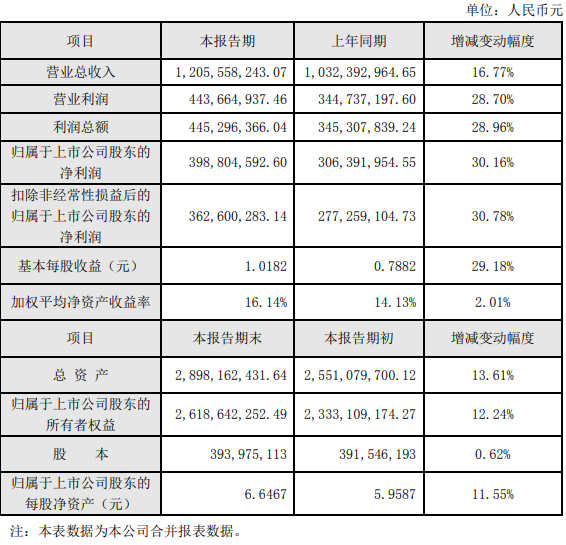 单位：人民币元

| 项目 | 本报告期 | 上年同期 | 增减变动幅度 |
|---|---|---|---|
| 营业总收入 | 1,205,558,243.07 | 1,032,392,964.65 | 16.77% |
| 营业利润 | 443,664,937.46 | 344,737,197.60 | 28.70% |
| 利润总额 | 445,296,366.04 | 345,307,839.24 | 28.96% |
| 归属于上市公司股东的净利润 | 398,804,592.60 | 306,391,954.55 | 30.16% |
| 扣除非经常性损益后的归属于上市公司股东的净利润 | 362,600,283.14 | 277,259,104.73 | 30.78% |
| 基本每股收益（元） | 1.0182 | 0.7882 | 29.18% |
| 加权平均净资产收益率 | 16.14% | 14.13% | 2.01% |
| 项目 | 本报告期末 | 本报告期初 | 增减变动幅度 |
| 总资产 | 2,898,162,431.64 | 2,551,079,700.12 | 13.61% |
| 归属于上市公司股东的所有者权益 | 2,618,642,252.49 | 2,333,109,174.27 | 12.24% |
| 股本 | 393,975,113 | 391,546,193 | 0.62% |
| 归属于上市公司股东的每股净资产（元） | 6.6467 | 5.9587 | 11.55% |

注：本表数据为本公司合并报表数据。